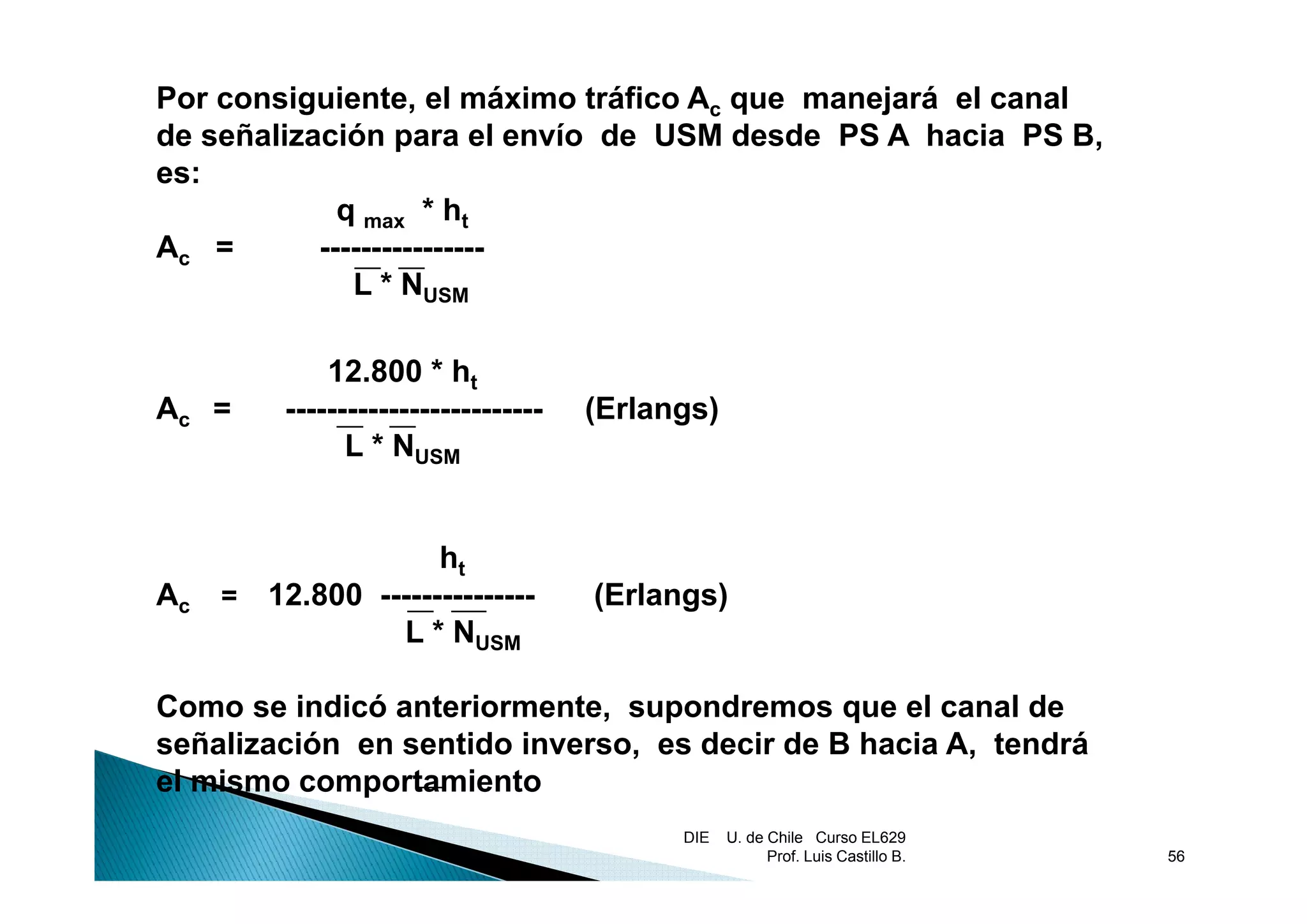 Por consiguiente, el máximo tráfico $A_c$ que manejará el canal de señalización para el envío de USM desde PS A hacia PS B, es:

$A_c = \frac{q_{max} * h_t}{\overline{L} * \overline{N}_{USM}}$

$A_c = \frac{12.800 * h_t}{\overline{L} * \overline{N}_{USM}}$ (Erlangs)

$A_c = 12.800 \frac{h_t}{\overline{L} * \overline{N}_{USM}}$ (Erlangs)

Como se indicó anteriormente, supondremos que el canal de señalización en sentido inverso, es decir de B hacia A, tendrá el mismo comportamiento

DIE U. de Chile Curso EL629
Prof. Luis Castillo B.

56